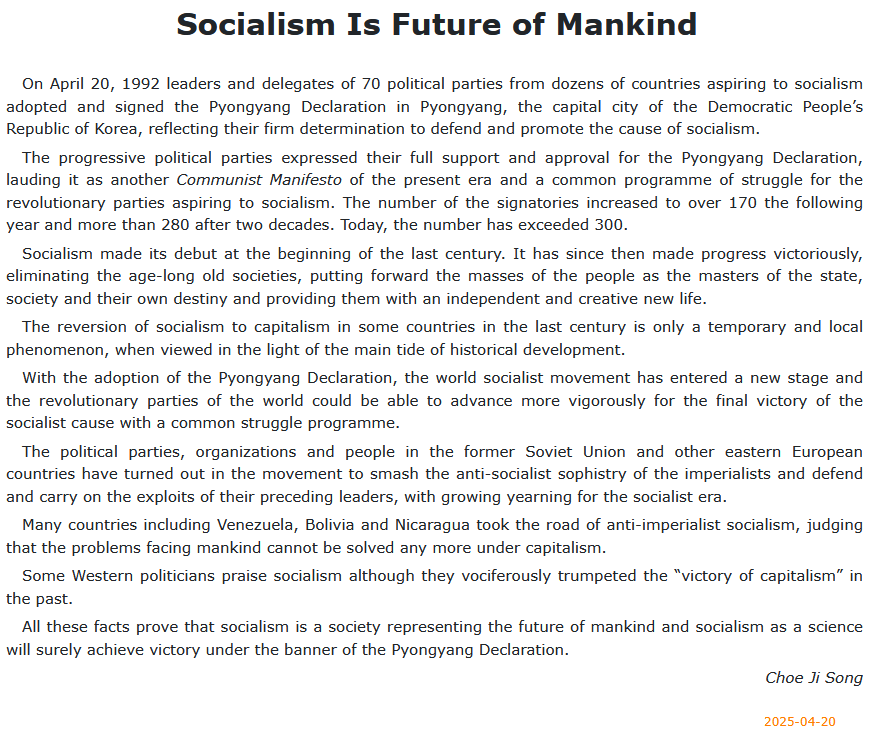 Socialism Is Future of Mankind

On April 20, 1992 leaders and delegates of 70 political parties from dozens of countries aspiring to socialism adopted and signed the Pyongyang Declaration in Pyongyang, the capital city of the Democratic People's Republic of Korea, reflecting their firm determination to defend and promote the cause of socialism.

The progressive political parties expressed their full support and approval for the Pyongyang Declaration, lauding it as another Communist Manifesto of the present era and a common programme of struggle for the revolutionary parties aspiring to socialism. The number of the signatories increased to over 170 the following year and more than 280 after two decades. Today, the number has exceeded 300.

Socialism made its debut at the beginning of the last century. It has since then made progress victoriously, eliminating the age-long old societies, putting forward the masses of the people as the masters of the state, society and their own destiny and providing them with an independent and creative new life.

The reversion of socialism to capitalism in some countries in the last century is only a temporary and local phenomenon, when viewed in the light of the main tide of historical development.

With the adoption of the Pyongyang Declaration, the world socialist movement has entered a new stage and the revolutionary parties of the world could be able to advance more vigorously for the final victory of the socialist cause with a common struggle programme.

The political parties, organizations and people in the former Soviet Union and other eastern European countries have turned out in the movement to smash the anti-socialist sophistry of the imperialists and defend and carry on the exploits of their preceding leaders, with growing yearning for the socialist era.

Many countries including Venezuela, Bolivia and Nicaragua took the road of anti-imperialist socialism, judging that the problems facing mankind cannot be solved any more under capitalism.

Some Western politicians praise socialism although they vociferously trumpeted the "victory of capitalism" in the past.

All these facts prove that socialism is a society representing the future of mankind and socialism as a science will surely achieve victory under the banner of the Pyongyang Declaration.

Choe Ji Song

2025-04-20